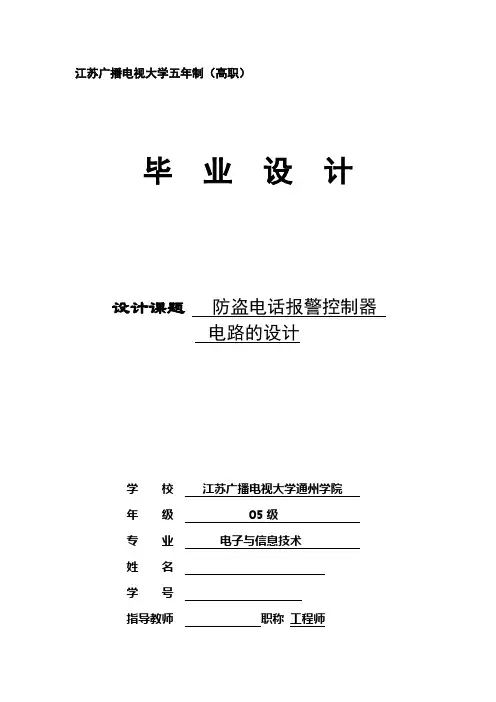 江苏广播电视大学五年制（高职）

毕 业 设 计

设计课题 防盗电话报警控制器电路的设计

学 校 江苏广播电视大学通州学院

年 级 05 级

专 业 电子与信息技术

姓 名

学 号

指导教师 职称 工程师